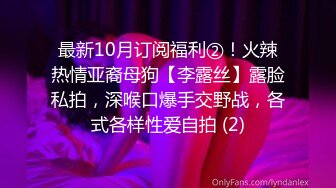 最新10月订阅福利②！火辣热情亚裔母狗【李露丝】露脸私拍，深喉口爆手交野战，各式各样性爱自拍 (2)

OnlyFans.com/lyndanlex